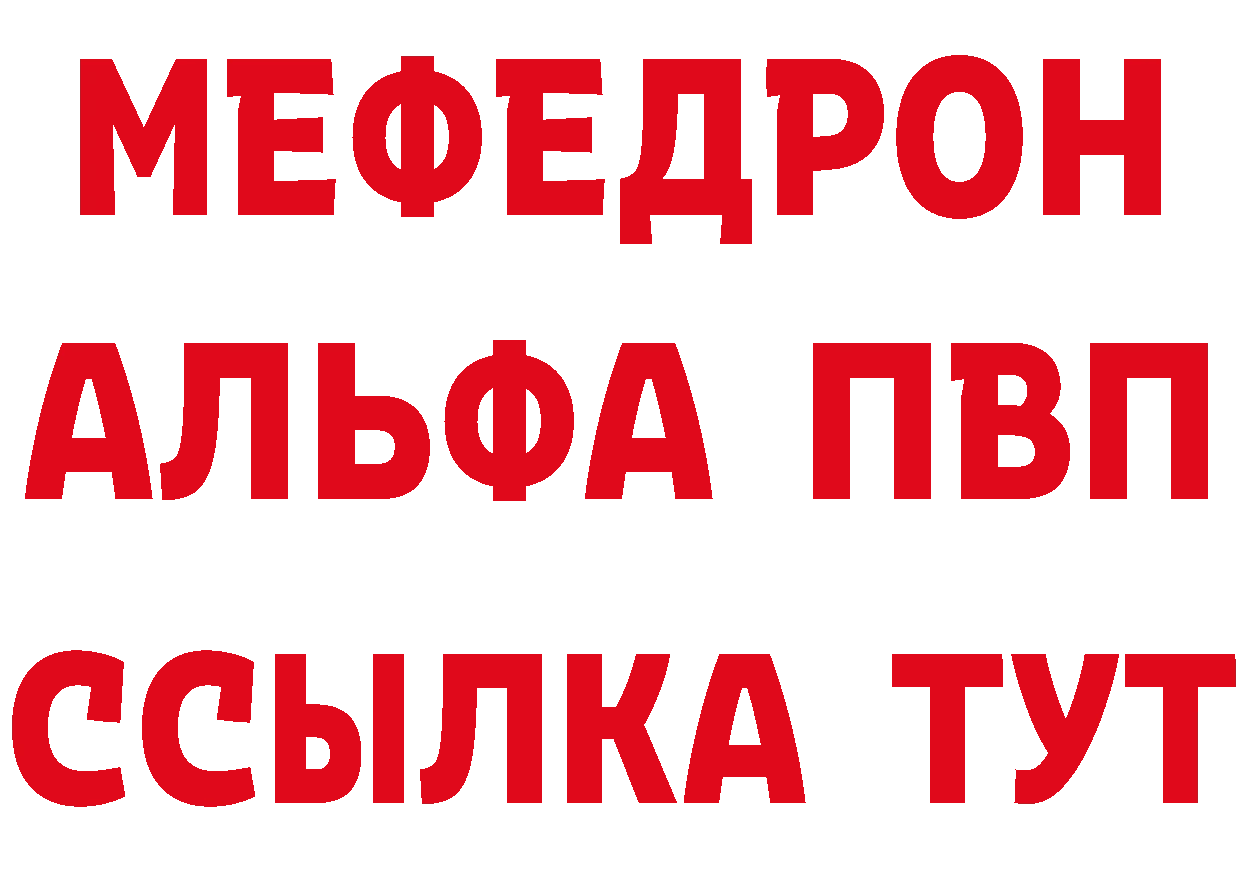 МЕФЕДРОН
АЛЬФА ПВП
ССЫЛКА ТУТ